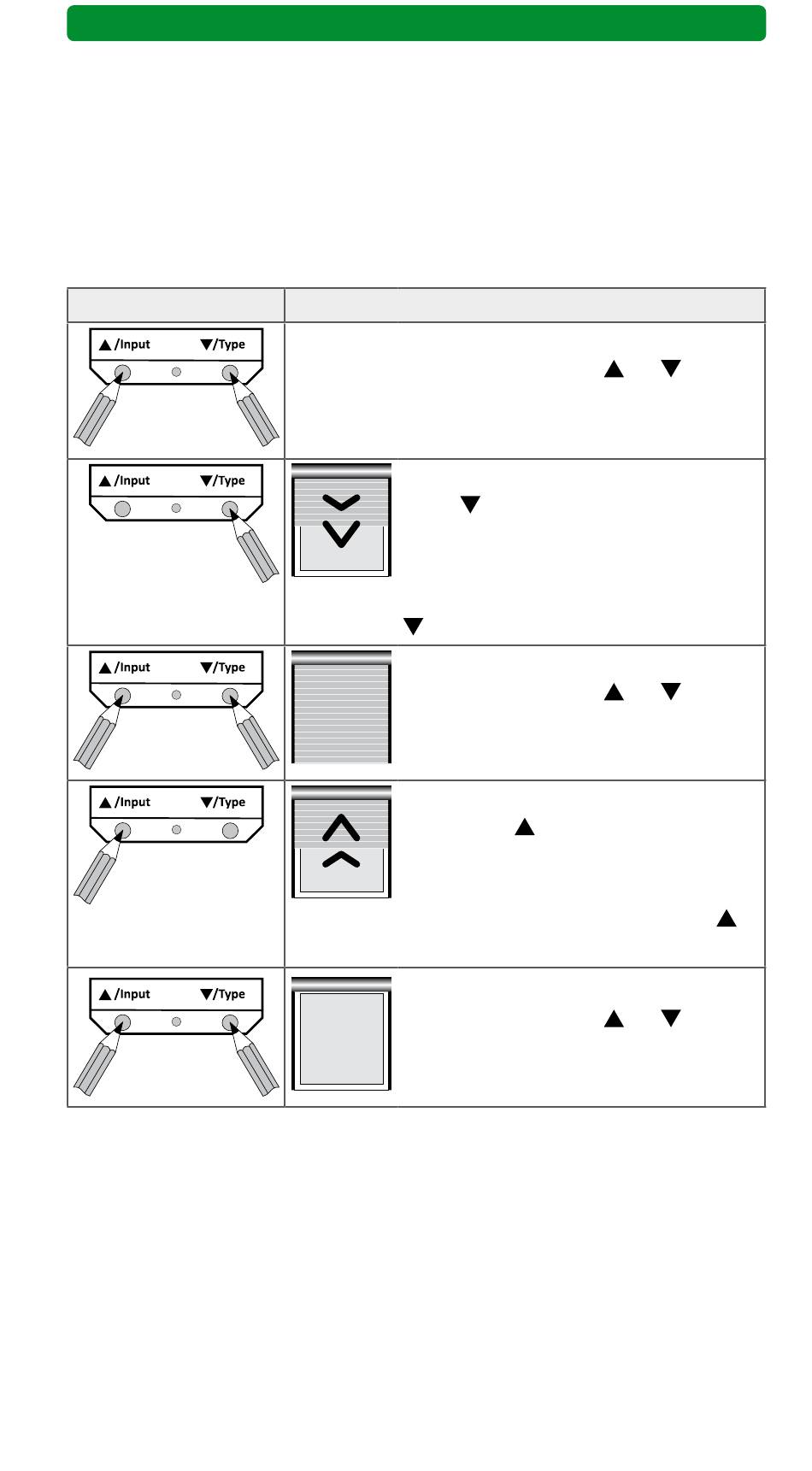 ▲/Input ▼/Type

▲ ▼

▲/Input ▼/Type

▼

▼

▲/Input ▼/Type

▲ ▼

▲/Input ▼/Type

▲

▲

▲/Input ▼/Type

▲ ▼